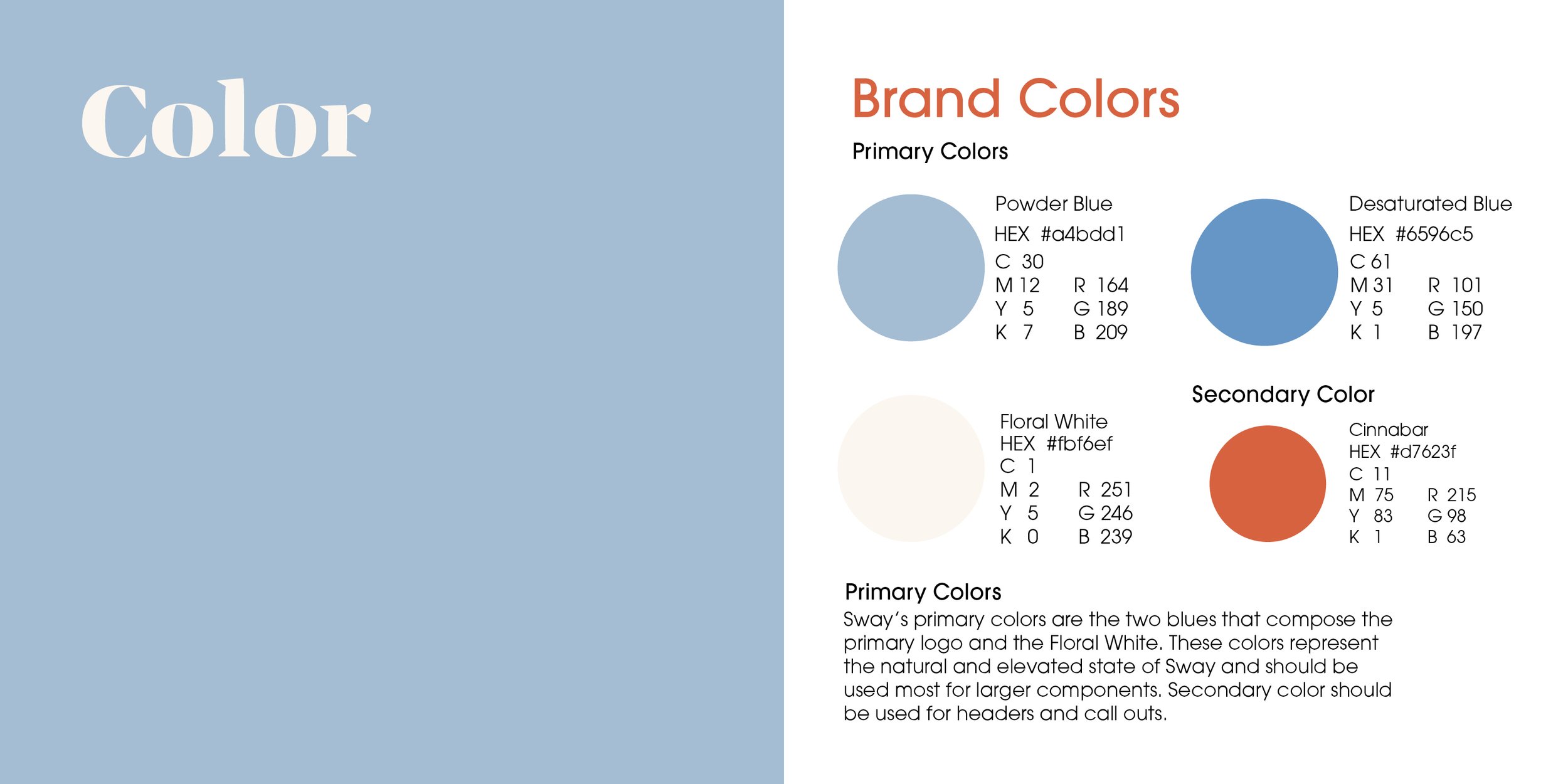 Color

Brand Colors

Primary Colors

Powder Blue
HEX #a4bdd1
C 30
M 12 R 164
Y 5 G 189
K 7 B 209

Desaturated Blue
HEX #6596c5
C 61
M 31 R 101
Y 5 G 150
K 1 B 197

Floral White
HEX #fbf6ef
C 1
M 2 R 251
Y 5 G 246
K 0 B 239

Secondary Color

Cinnabar
HEX #d7623f
C 11
M 75 R 215
Y 83 G 98
K 1 B 63

Primary Colors
Sway's primary colors are the two blues that compose the primary logo and the Floral White. These colors represent the natural and elevated state of Sway and should be used most for larger components. Secondary color should be used for headers and call outs.